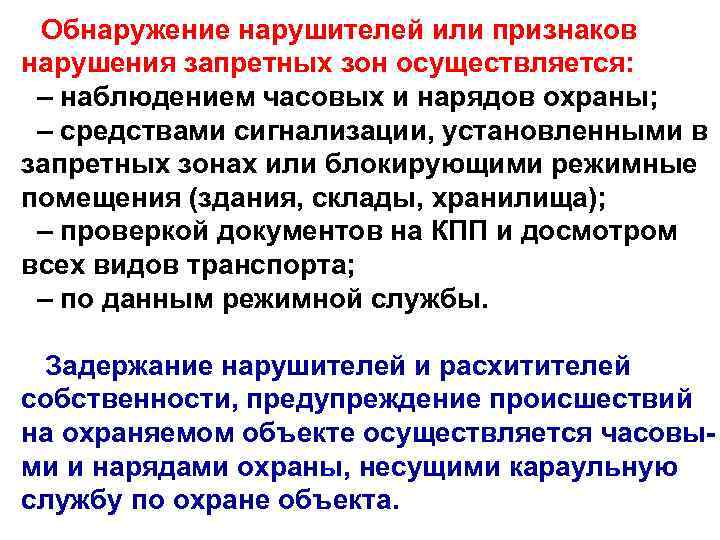 Обнаружение нарушителей или признаков нарушения запретных зон осуществляется:
– наблюдением часовых и нарядов охраны;
– средствами сигнализации, установленными в запретных зонах или блокирующими режимные помещения (здания, склады, хранилища);
– проверкой документов на КПП и досмотром всех видов транспорта;
– по данным режимной службы.

Задержание нарушителей и расхитителей собственности, предупреждение происшествий на охраняемом объекте осуществляется часовыми и нарядами охраны, несущими караульную службу по охране объекта.